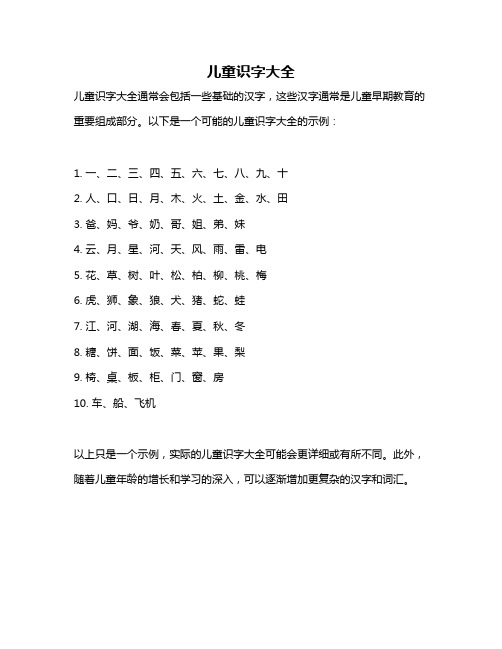 儿童识字大全

儿童识字大全通常会包括一些基础的汉字，这些汉字通常是儿童早期教育的重要组成部分。以下是一个可能的儿童识字大全的示例：

1. 一、二、三、四、五、六、七、八、九、十
2. 人、口、日、月、木、火、土、金、水、田
3. 爸、妈、爷、奶、哥、姐、弟、妹
4. 云、月、星、河、天、风、雨、雷、电
5. 花、草、树、叶、松、柏、柳、桃、梅
6. 虎、狮、象、狼、犬、猪、蛇、蛙
7. 江、河、湖、海、春、夏、秋、冬
8. 糖、饼、面、饭、菜、苹、果、梨
9. 椅、桌、板、柜、门、窗、房
10. 车、船、飞机

以上只是一个示例，实际的儿童识字大全可能会更详细或有所不同。此外，随着儿童年龄的增长和学习的深入，可以逐渐增加更复杂的汉字和词汇。